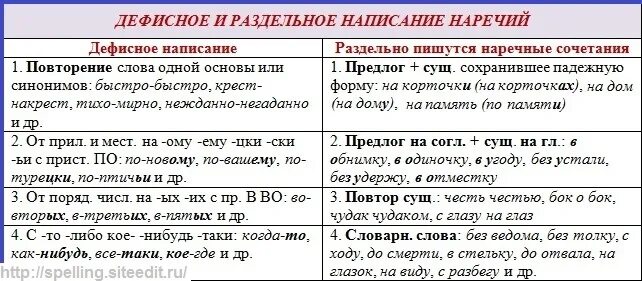 ДЕФИСНОЕ И РАЗДЕЛЬНОЕ НАПИСАНИЕ НАРЕЧИЙ

| Дефисное написание | Раздельно пишутся наречные сочетания |
|---|---|
| 1. Повторение слова одной основы или синонимов: быстро-быстро, крест-накрест, тихо-мирно, нежданно-негаданно и др. | 1. Предлог + сущ. сохранившее падежную форму: на корточки (на корточках), на дом (на дому), на память (по памяти) |
| 2. От прил. и мест. на -ому -ему -цки -ски -ьи с прист. ПО: по-новому, по-вашему, по-турецки, по-птичьи и др. | 2. Предлог на согл. + сущ. на гл.: в обнимку, в одиночку, в угоду, без устали, без удержу, в отместку |
| 3. От поряд. числ. на -ых -их с пр. В ВО: во-вторых, в-третьих, в-пятых и др. | 3. Повтор сущ.: честь честью, бок о бок, чудак чудаком, с глазу на глаз |
| 4. С -то -либо кое- -нибудь -таки: когда-то, как-нибудь, все-таки, кое-где и др. | 4. Словарн. слова: без ведома, без толку, с ходу, до смерти, в стельку, до отвала, на глазок, на виду, с разбегу и др. |

http://spelling.siteedit.ru/